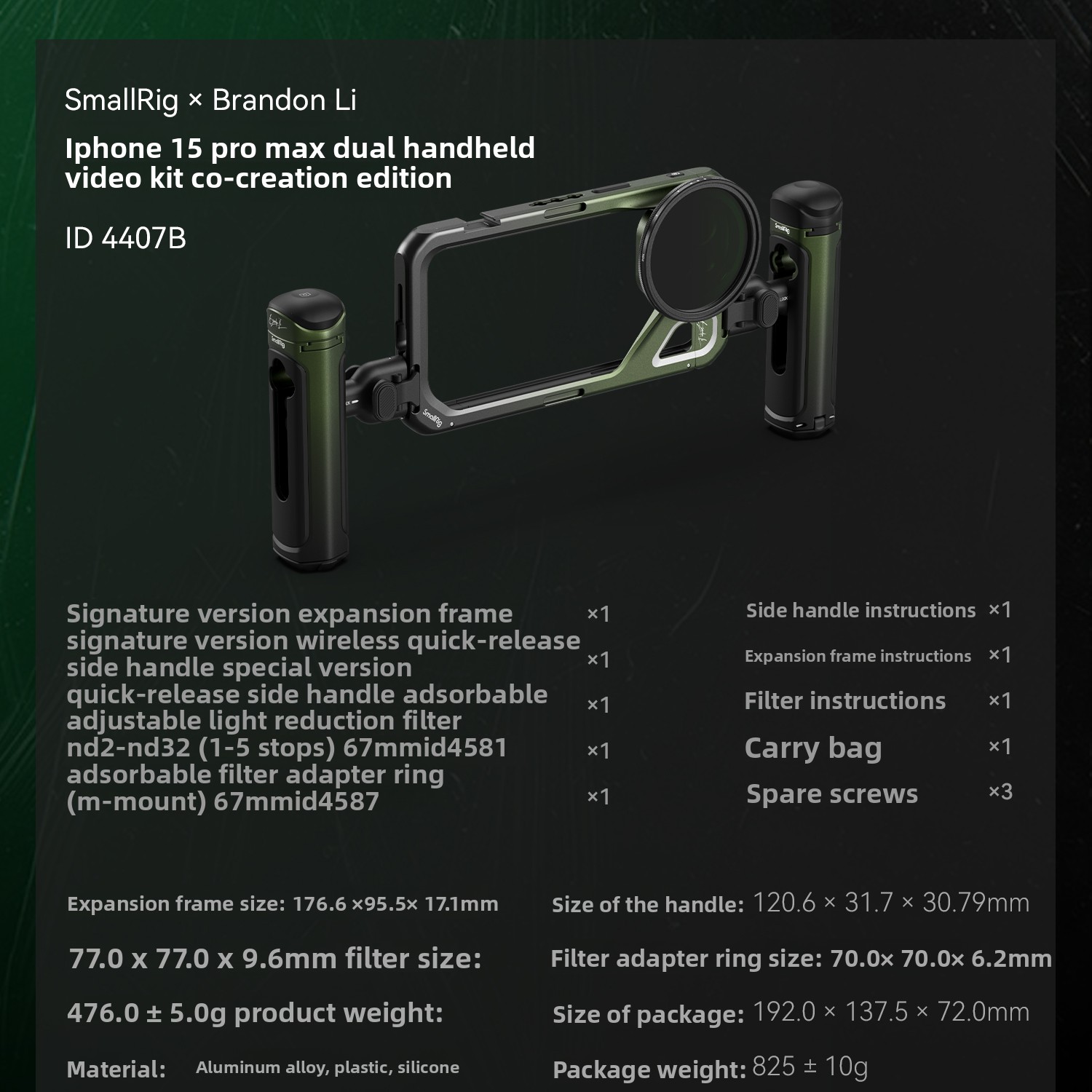 SmallRig × Brandon Li

Iphone 15 pro max dual handheld video kit co-creation edition

ID 4407B

Signature version expansion frame ×1
signature version wireless quick-release side handle special version ×1
quick-release side handle adsorbable adjustable light reduction filter ×1
nd2-nd32 (1-5 stops) 67mmid4581 ×1
adsorbable filter adapter ring (m-mount) 67mmid4587 ×1

Side handle instructions ×1
Expansion frame instructions ×1
Filter instructions ×1
Carry bag ×1
Spare screws ×3

Expansion frame size: 176.6 ×95.5× 17.1mm

77.0 x 77.0 x 9.6mm filter size:

476.0 ± 5.0g product weight:

Material: Aluminum alloy, plastic, silicone

Size of the handle: 120.6 × 31.7 × 30.79mm

Filter adapter ring size: 70.0× 70.0× 6.2mm

Size of package: 192.0 × 137.5 × 72.0mm

Package weight: 825 ± 10g